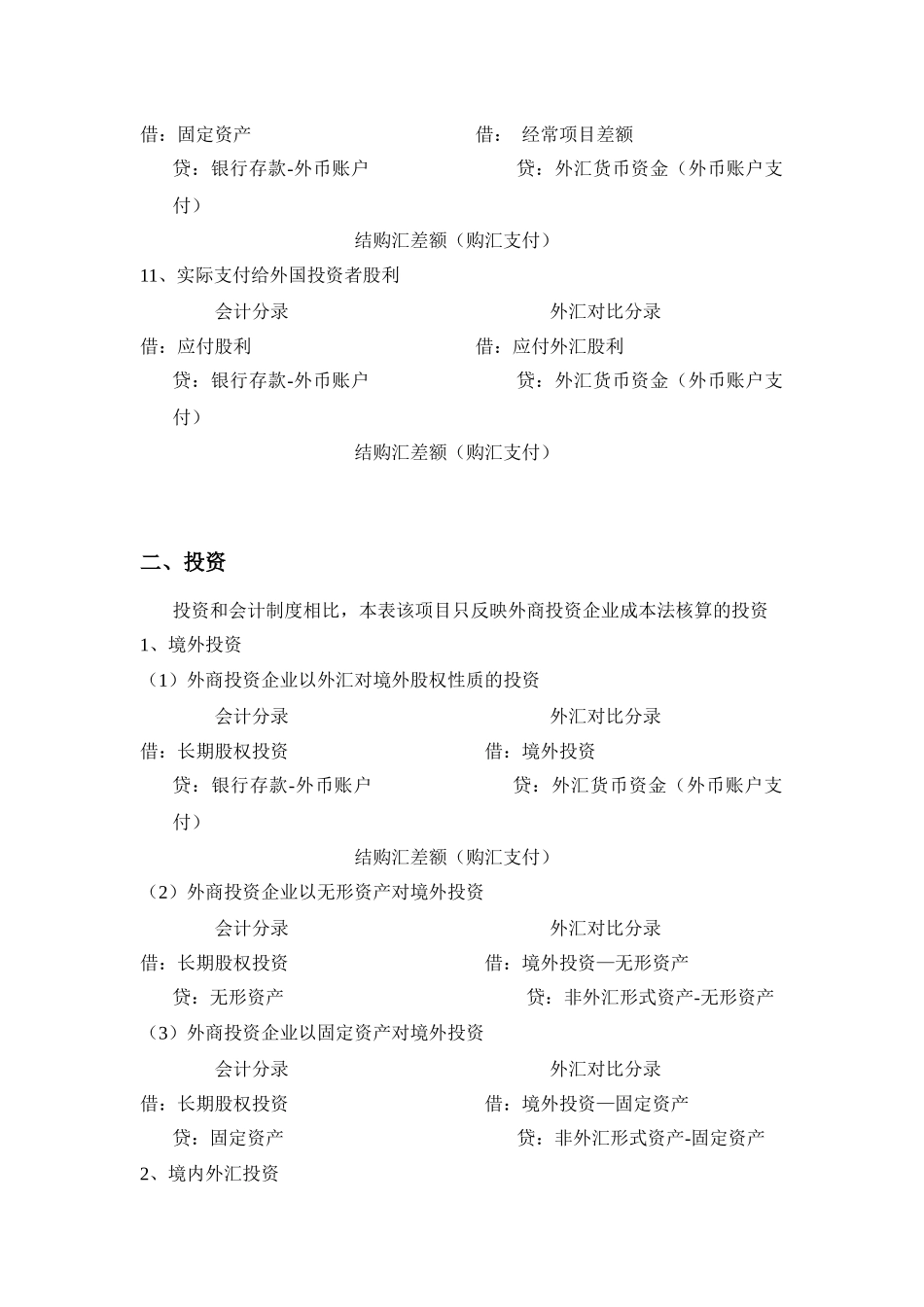 借：固定资产　　　　　　　　　　　　借：　经常项目差额

贷：银行存款-外币账户　　　　　　　　贷：外汇货币资金（外币账户支付）

结购汇差额（购汇支付）

11、实际支付给外国投资者股利

会计分录　　　　　　　　　　　　外汇对比分录

借：应付股利　　　　　　　　　　　借：应付外汇股利

贷：银行存款-外币账户　　　　　　　贷：外汇货币资金（外币账户支付）

结购汇差额（购汇支付）

二、投资

投资和会计制度相比，本表该项目只反映外商投资企业成本法核算的投资

1、境外投资

（1）外商投资企业以外汇对境外股权性质的投资

会计分录　　　　　　　　　　　　外汇对比分录

借：长期股权投资　　　　　　　　　借：境外投资

贷：银行存款-外币账户　　　　　　　贷：外汇货币资金（外币账户支付）

结购汇差额（购汇支付）

（2）外商投资企业以无形资产对境外投资

会计分录　　　　　　　　　　　　外汇对比分录

借：长期股权投资　　　　　　　　　借：境外投资—无形资产

贷：无形资产　　　　　　　　　　　贷：非外汇形式资产-无形资产

（3）外商投资企业以固定资产对境外投资

会计分录　　　　　　　　　　　　外汇对比分录

借：长期股权投资　　　　　　　　　借：境外投资—固定资产

贷：固定资产　　　　　　　　　　　贷：非外汇形式资产-固定资产

2、境内外汇投资